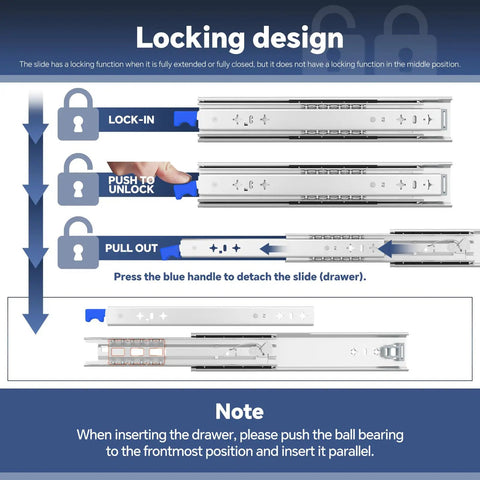 Locking design

The slide has a locking function when it is fully extended or fully closed, but it does not have a locking function in the middle position.

LOCK-IN

PUSH TO UNLOCK

PULL OUT

Press the blue handle to detach the slide (drawer).

Note

When inserting the drawer, please push the ball bearing to the frontmost position and insert it parallel.